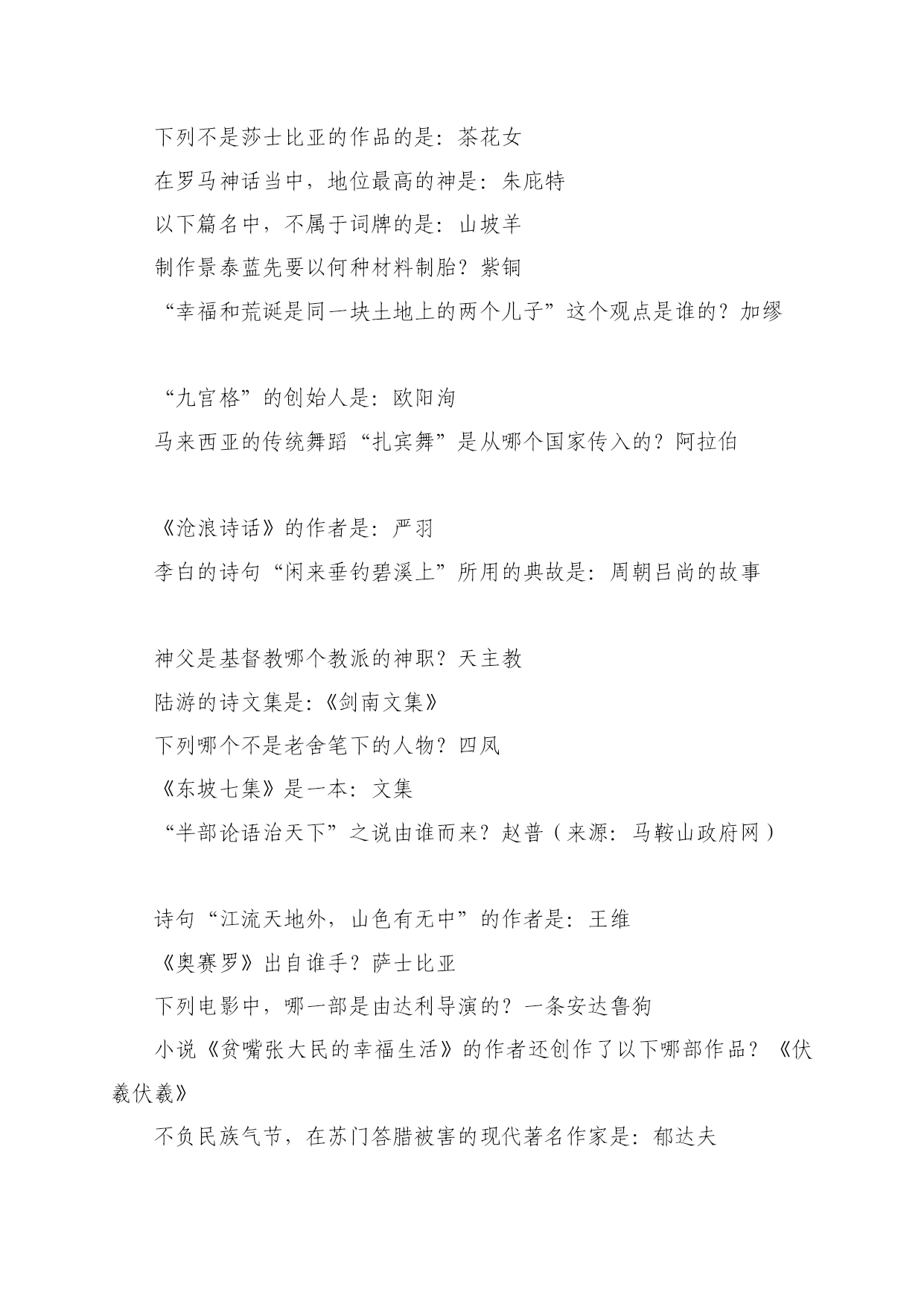 下列不是莎士比亚的作品的是：茶花女

在罗马神话当中，地位最高的神是：朱庇特

以下篇名中，不属于词牌的是：山坡羊

制作景泰蓝先要以何种材料制胎？紫铜

“幸福和荒诞是同一块土地上的两个儿子”这个观点是谁的？加缪

“九宫格”的创始人是：欧阳洵

马来西亚的传统舞蹈“扎宾舞”是从哪个国家传入的？阿拉伯

《沧浪诗话》的作者是：严羽

李白的诗句“闲来垂钓碧溪上”所用的典故是：周朝吕尚的故事

神父是基督教哪个教派的神职？天主教

陆游的诗文集是：《剑南文集》

下列哪个不是老舍笔下的人物？四凤

《东坡七集》是一本：文集

“半部论语治天下”之说由谁而来？赵普（来源：马鞍山政府网）

诗句“江流天地外，山色有无中”的作者是：王维

《奥赛罗》出自谁手？萨士比亚

下列电影中，哪一部是由达利导演的？一条安达鲁狗

小说《贫嘴张大民的幸福生活》的作者还创作了以下哪部作品？《伏羲伏羲》

不负民族气节，在苏门答腊被害的现代著名作家是：郁达夫